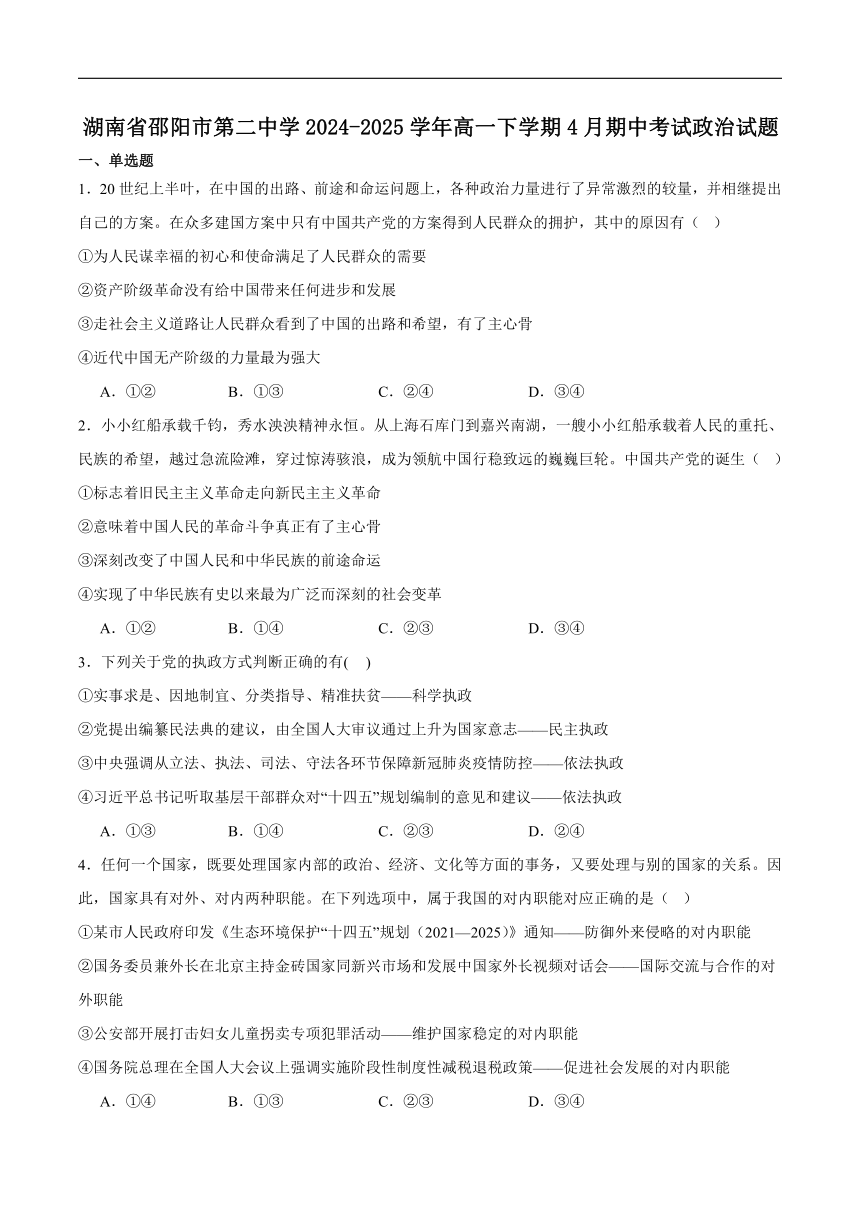 湖南省邵阳市第二中学2024-2025学年高一下学期4月期中考试政治试题

一、单选题

1．20世纪上半叶，在中国的出路、前途和命运问题上，各种政治力量进行了异常激烈的较量，并相继提出自己的方案。在众多建国方案中只有中国共产党的方案得到人民群众的拥护，其中的原因有（　）

①为人民谋幸福的初心和使命满足了人民群众的需要

②资产阶级革命没有给中国带来任何进步和发展

③走社会主义道路让人民群众看到了中国的出路和希望，有了主心骨

④近代中国无产阶级的力量最为强大

A．①②　　B．①③　　C．②④　　D．③④

2．小小红船承载千钧，秀水泱泱精神永恒。从上海石库门到嘉兴南湖，一艘小小红船承载着人民的重托、民族的希望，越过急流险滩，穿过惊涛骇浪，成为领航中国行稳致远的巍巍巨轮。中国共产党的诞生（　）

①标志着旧民主主义革命走向新民主主义革命

②意味着中国人民的革命斗争真正有了主心骨

③深刻改变了中国人民和中华民族的前途命运

④实现了中华民族有史以来最为广泛而深刻的社会变革

A．①②　　B．①④　　C．②③　　D．③④

3．下列关于党的执政方式判断正确的有(　)

①实事求是、因地制宜、分类指导、精准扶贫——科学执政

②党提出编纂民法典的建议，由全国人大审议通过上升为国家意志——民主执政

③中央强调从立法、执法、司法、守法各环节保障新冠肺炎疫情防控——依法执政

④习近平总书记听取基层干部群众对“十四五”规划编制的意见和建议——依法执政

A．①③　　B．①④　　C．②③　　D．②④

4．任何一个国家，既要处理国家内部的政治、经济、文化等方面的事务，又要处理与别的国家的关系。因此，国家具有对外、对内两种职能。在下列选项中，属于我国的对内职能对应正确的是（　）

①某市人民政府印发《生态环境保护“十四五”规划（2021—2025）》通知——防御外来侵略的对内职能

②国务委员兼外长在北京主持金砖国家同新兴市场和发展中国家外长视频对话会——国际交流与合作的对外职能

③公安部开展打击妇女儿童拐卖专项犯罪活动——维护国家稳定的对内职能

④国务院总理在全国人大会议上强调实施阶段性制度性减税退税政策——促进社会发展的对内职能

A．①④　　B．①③　　C．②③　　D．③④